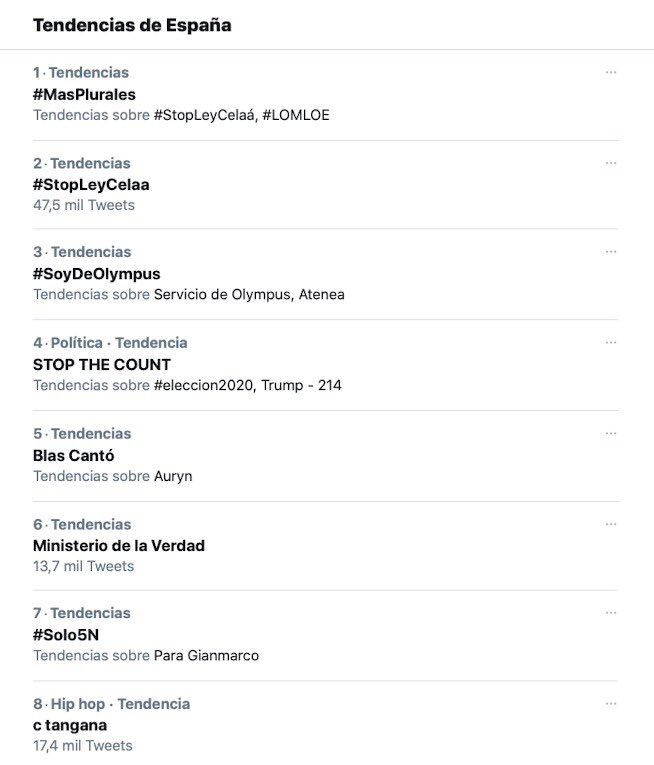 Tendencias de España

1 · Tendencias
#MasPlurales
Tendencias sobre #StopLeyCelaá, #LOMLOE

2 · Tendencias
#StopLeyCelaa
47,5 mil Tweets

3 · Tendencias
#SoyDeOlympus
Tendencias sobre Servicio de Olympus, Atenea

4 · Política · Tendencia
STOP THE COUNT
Tendencias sobre #eleccion2020, Trump - 214

5 · Tendencias
Blas Cantó
Tendencias sobre Auryn

6 · Tendencias
Ministerio de la Verdad
13,7 mil Tweets

7 · Tendencias
#Solo5N
Tendencias sobre Para Gianmarco

8 · Hip hop · Tendencia
c tangana
17,4 mil Tweets